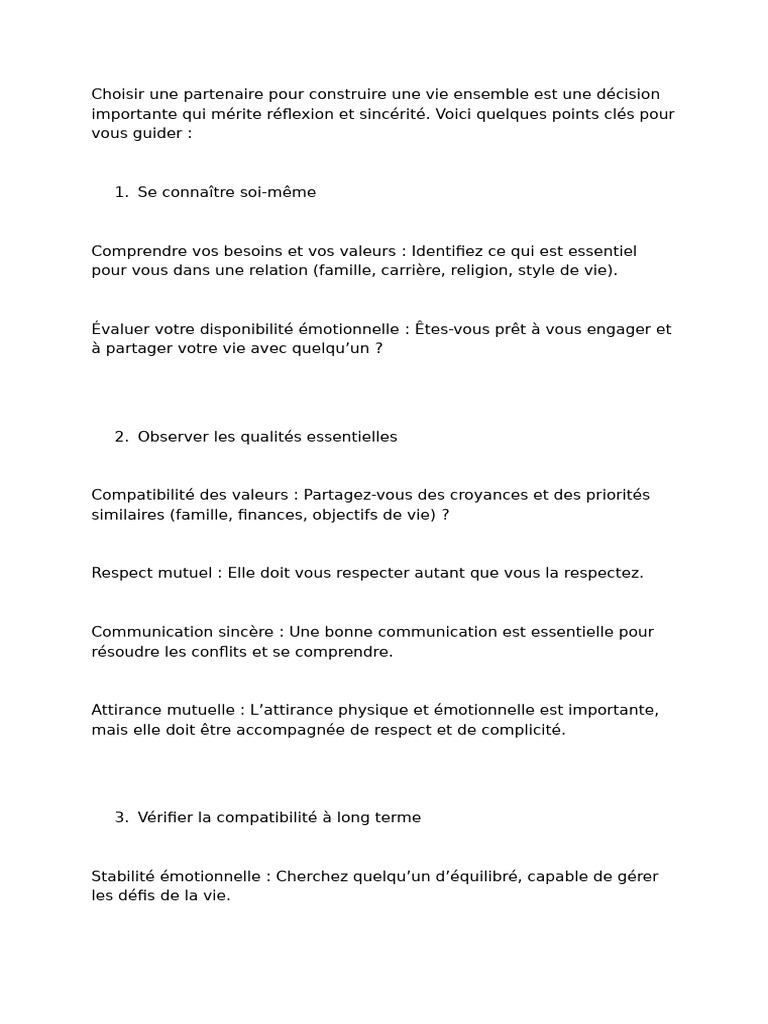 Choisir une partenaire pour construire une vie ensemble est une décision importante qui mérite réflexion et sincérité. Voici quelques points clés pour vous guider :

1. Se connaître soi-même

Comprendre vos besoins et vos valeurs : Identifiez ce qui est essentiel pour vous dans une relation (famille, carrière, religion, style de vie).

Évaluer votre disponibilité émotionnelle : Êtes-vous prêt à vous engager et à partager votre vie avec quelqu'un ?

2. Observer les qualités essentielles

Compatibilité des valeurs : Partagez-vous des croyances et des priorités similaires (famille, finances, objectifs de vie) ?

Respect mutuel : Elle doit vous respecter autant que vous la respectez.

Communication sincère : Une bonne communication est essentielle pour résoudre les conflits et se comprendre.

Attirance mutuelle : L'attirance physique et émotionnelle est importante, mais elle doit être accompagnée de respect et de complicité.

3. Vérifier la compatibilité à long terme

Stabilité émotionnelle : Cherchez quelqu'un d'équilibré, capable de gérer les défis de la vie.